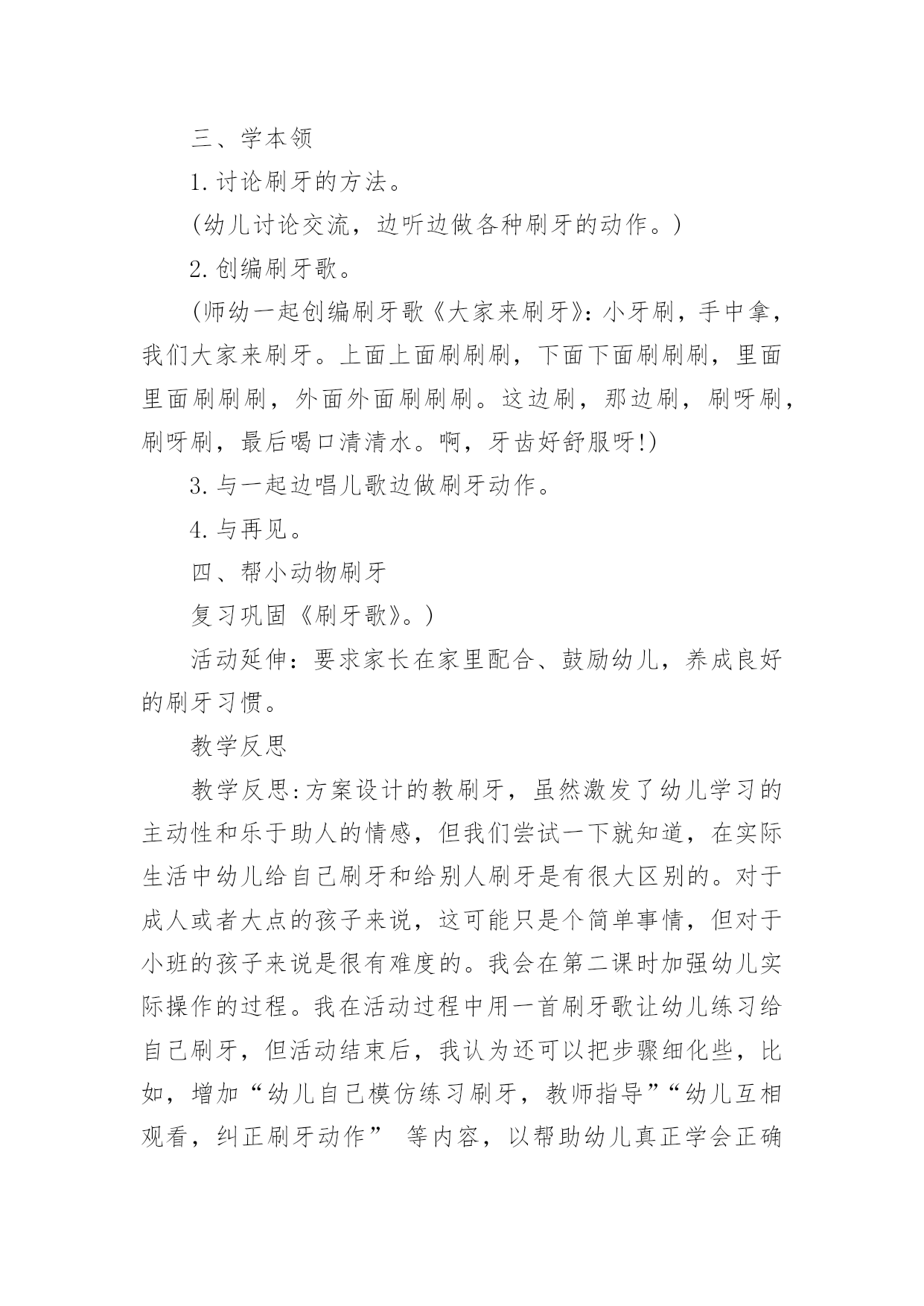 三、学本领

1.讨论刷牙的方法。

(幼儿讨论交流，边听边做各种刷牙的动作。)

2.创编刷牙歌。

(师幼一起创编刷牙歌《大家来刷牙》:小牙刷，手中拿，我们大家来刷牙。上面上面刷刷刷，下面下面刷刷刷，里面里面刷刷刷，外面外面刷刷刷。这边刷，那边刷，刷呀刷，刷呀刷，最后喝口清清水。啊，牙齿好舒服呀!)

3.与一起边唱儿歌边做刷牙动作。

4.与再见。

四、帮小动物刷牙

复习巩固《刷牙歌》。)

活动延伸：要求家长在家里配合、鼓励幼儿，养成良好的刷牙习惯。

教学反思

教学反思:方案设计的教刷牙，虽然激发了幼儿学习的主动性和乐于助人的情感，但我们尝试一下就知道，在实际生活中幼儿给自己刷牙和给别人刷牙是有很大区别的。对于成人或者大点的孩子来说，这可能只是个简单事情，但对于小班的孩子来说是很有难度的。我会在第二课时加强幼儿实际操作的过程。我在活动过程中用一首刷牙歌让幼儿练习给自己刷牙，但活动结束后，我认为还可以把步骤细化些，比如，增加“幼儿自己模仿练习刷牙，教师指导”“幼儿互相观看，纠正刷牙动作” 等内容，以帮助幼儿真正学会正确